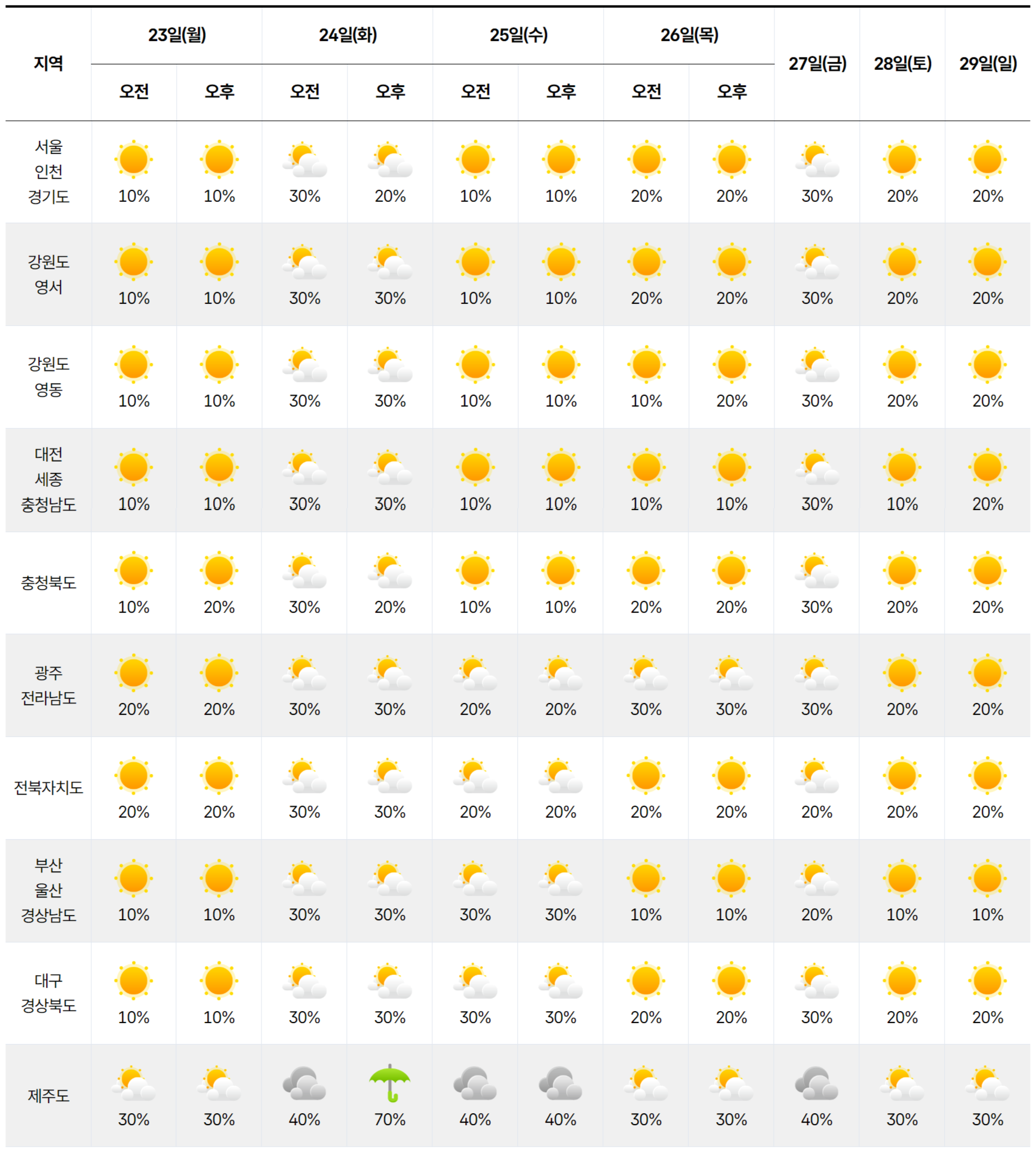 | 지역 | 23일(월) 오전 | 23일(월) 오후 | 24일(화) 오전 | 24일(화) 오후 | 25일(수) 오전 | 25일(수) 오후 | 26일(목) 오전 | 26일(목) 오후 | 27일(금) | 28일(토) | 29일(일) |
|---|---|---|---|---|---|---|---|---|---|---|---|
| 서울 인천 경기도 | 10% | 10% | 30% | 20% | 10% | 10% | 20% | 20% | 30% | 20% | 20% |
| 강원도 영서 | 10% | 10% | 30% | 30% | 10% | 10% | 20% | 20% | 30% | 20% | 20% |
| 강원도 영동 | 10% | 10% | 30% | 30% | 10% | 10% | 10% | 20% | 30% | 20% | 20% |
| 대전 세종 충청남도 | 10% | 10% | 30% | 30% | 10% | 10% | 10% | 10% | 30% | 10% | 20% |
| 충청북도 | 10% | 20% | 30% | 20% | 10% | 10% | 20% | 20% | 30% | 20% | 20% |
| 광주 전라남도 | 20% | 20% | 30% | 30% | 20% | 20% | 30% | 30% | 30% | 20% | 20% |
| 전북자치도 | 20% | 20% | 30% | 30% | 20% | 20% | 20% | 20% | 20% | 20% | 20% |
| 부산 울산 경상남도 | 10% | 10% | 30% | 30% | 30% | 30% | 10% | 10% | 20% | 10% | 10% |
| 대구 경상북도 | 10% | 10% | 30% | 30% | 30% | 30% | 20% | 20% | 30% | 20% | 20% |
| 제주도 | 30% | 30% | 40% | 70% | 40% | 40% | 30% | 30% | 40% | 30% | 30% |